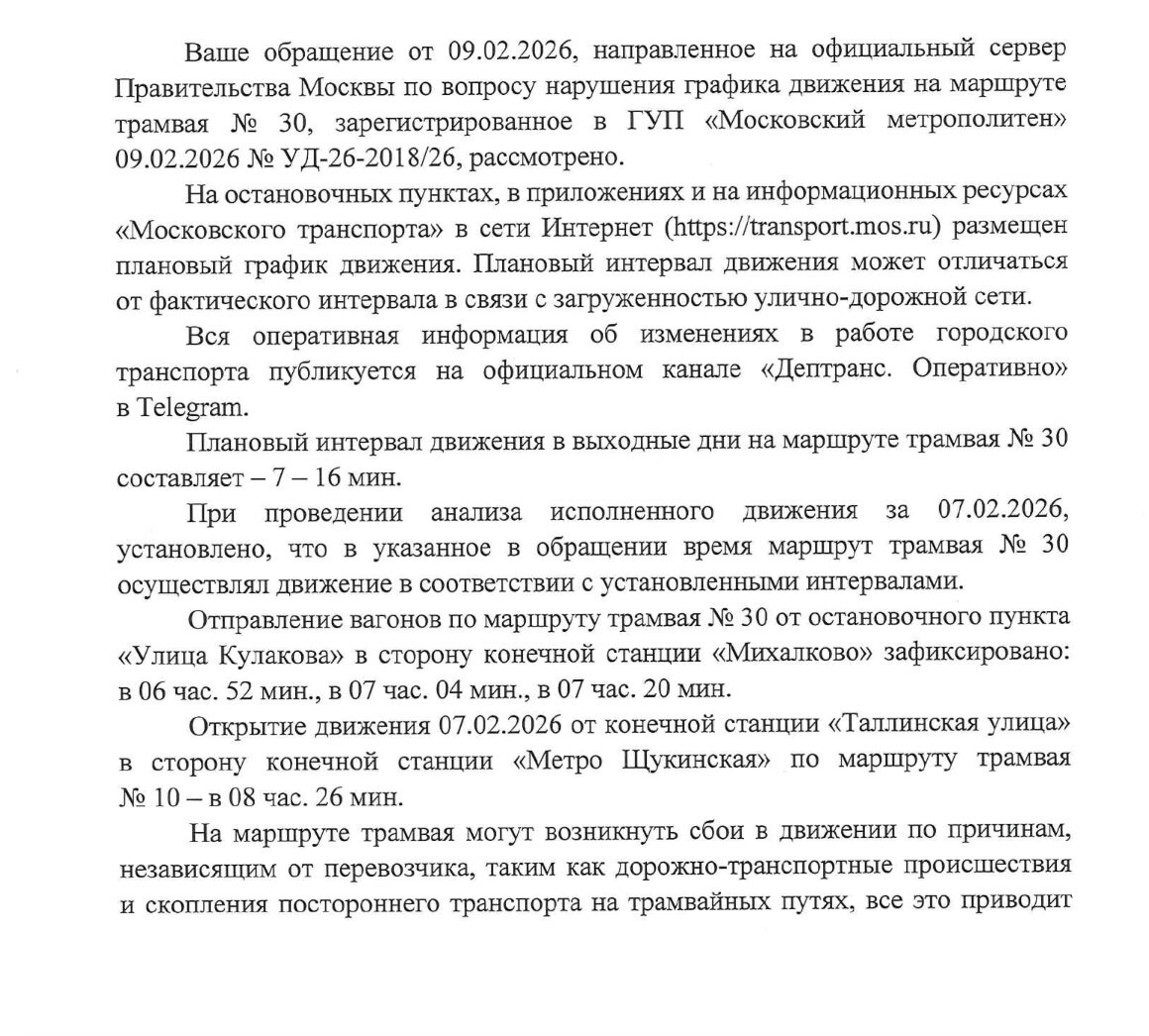 Ваше обращение от 09.02.2026, направленное на официальный сервер Правительства Москвы по вопросу нарушения графика движения на маршруте трамвая № 30, зарегистрированное в ГУП «Московский метрополитен» 09.02.2026 № УД-26-2018/26, рассмотрено.

На остановочных пунктах, в приложениях и на информационных ресурсах «Московского транспорта» в сети Интернет (https://transport.mos.ru) размещен плановый график движения. Плановый интервал движения может отличаться от фактического интервала в связи с загруженностью улично-дорожной сети.

Вся оперативная информация об изменениях в работе городского транспорта публикуется на официальном канале «Дептранс. Оперативно» в Telegram.

Плановый интервал движения в выходные дни на маршруте трамвая № 30 составляет – 7 – 16 мин.

При проведении анализа исполненного движения за 07.02.2026, установлено, что в указанное в обращении время маршрут трамвая № 30 осуществлял движение в соответствии с установленными интервалами.

Отправление вагонов по маршруту трамвая № 30 от остановочного пункта «Улица Кулакова» в сторону конечной станции «Михалково» зафиксировано: в 06 час. 52 мин., в 07 час. 04 мин., в 07 час. 20 мин.

Открытие движения 07.02.2026 от конечной станции «Таллинская улица» в сторону конечной станции «Метро Щукинская» по маршруту трамвая № 10 – в 08 час. 26 мин.

На маршруте трамвая могут возникнуть сбои в движении по причинам, независящим от перевозчика, таким как дорожно-транспортные происшествия и скопления постороннего транспорта на трамвайных путях, все это приводит